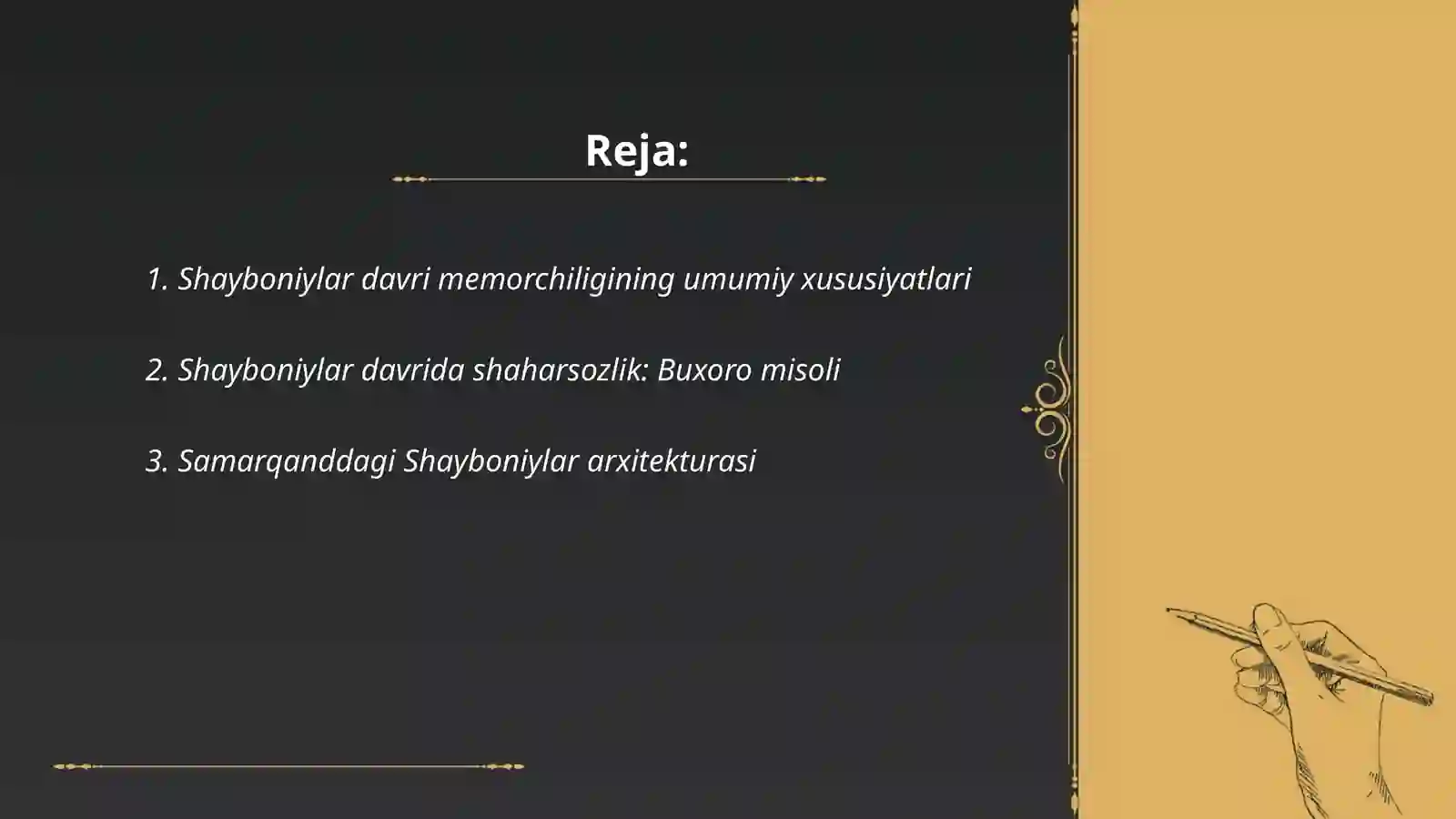 Reja:

1. Shayboniylar davri memorchiligining umumiy xususiyatlari

2. Shayboniylar davrida shaharsozlik: Buxoro misoli

3. Samarqanddagi Shayboniylar arxitekturasi